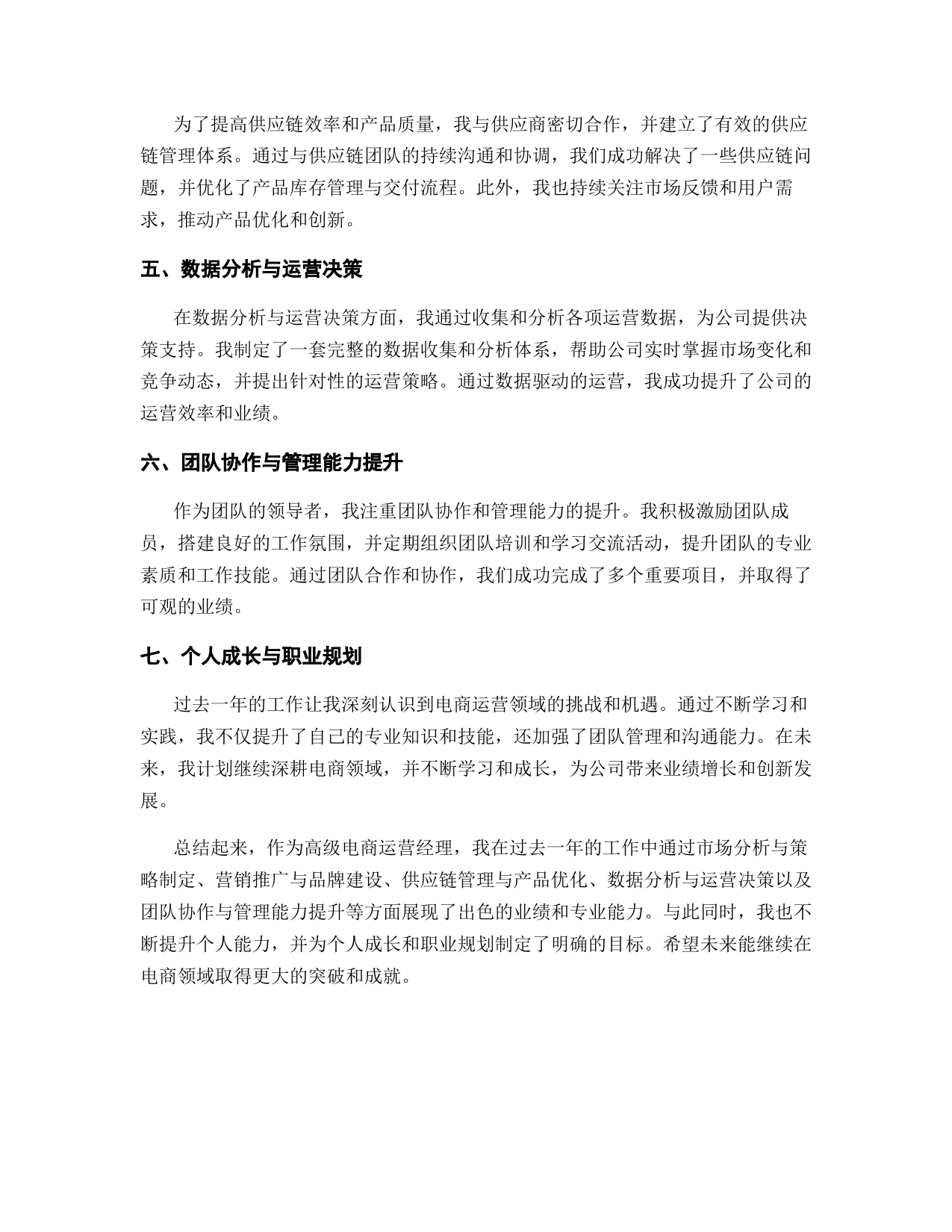 为了提高供应链效率和产品质量，我与供应商密切合作，并建立了有效的供应链管理体系。通过与供应链团队的持续沟通和协调，我们成功解决了一些供应链问题，并优化了产品库存管理与交付流程。此外，我也持续关注市场反馈和用户需求，推动产品优化和创新。

五、数据分析与运营决策

在数据分析与运营决策方面，我通过收集和分析各项运营数据，为公司提供决策支持。我制定了一套完整的数据收集和分析体系，帮助公司实时掌握市场变化和竞争动态，并提出针对性的运营策略。通过数据驱动的运营，我成功提升了公司的运营效率和业绩。

六、团队协作与管理能力提升

作为团队的领导者，我注重团队协作和管理能力的提升。我积极激励团队成员，搭建良好的工作氛围，并定期组织团队培训和学习交流活动，提升团队的专业素质和工作技能。通过团队合作和协作，我们成功完成了多个重要项目，并取得了可观的业绩。

七、个人成长与职业规划

过去一年的工作让我深刻认识到电商运营领域的挑战和机遇。通过不断学习和实践，我不仅提升了自己的专业知识和技能，还加强了团队管理和沟通能力。在未来，我计划继续深耕电商领域，并不断学习和成长，为公司带来业绩增长和创新发展。

总结起来，作为高级电商运营经理，我在过去一年的工作中通过市场分析与策略制定、营销推广与品牌建设、供应链管理与产品优化、数据分析与运营决策以及团队协作与管理能力提升等方面展现了出色的业绩和专业能力。与此同时，我也不断提升个人能力，并为个人成长和职业规划制定了明确的目标。希望未来能继续在电商领域取得更大的突破和成就。